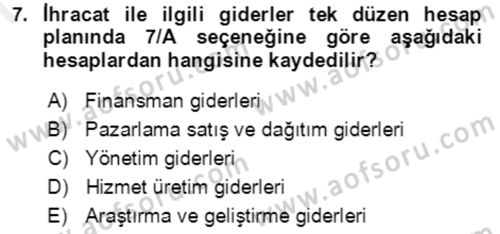 7. İhracat ile ilgili giderler tek düzen hesap planında 7/A seçeneğine göre aşağıdaki hesaplardan hangisine kaydedilir?

A) Finansman giderleri
B) Pazarlama satış ve dağıtım giderleri
C) Yönetim giderleri
D) Hizmet üretim giderleri
E) Araştırma ve geliştirme giderleri

www.aofsoru.com